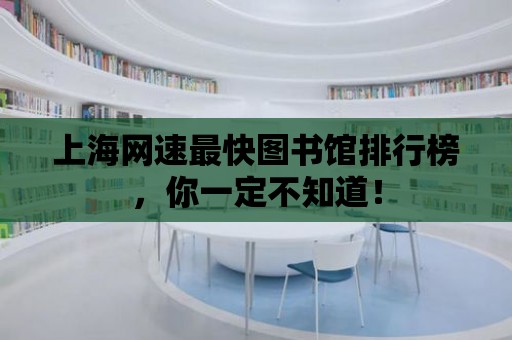 上海网速最快图书馆排行榜，你一定不知道！